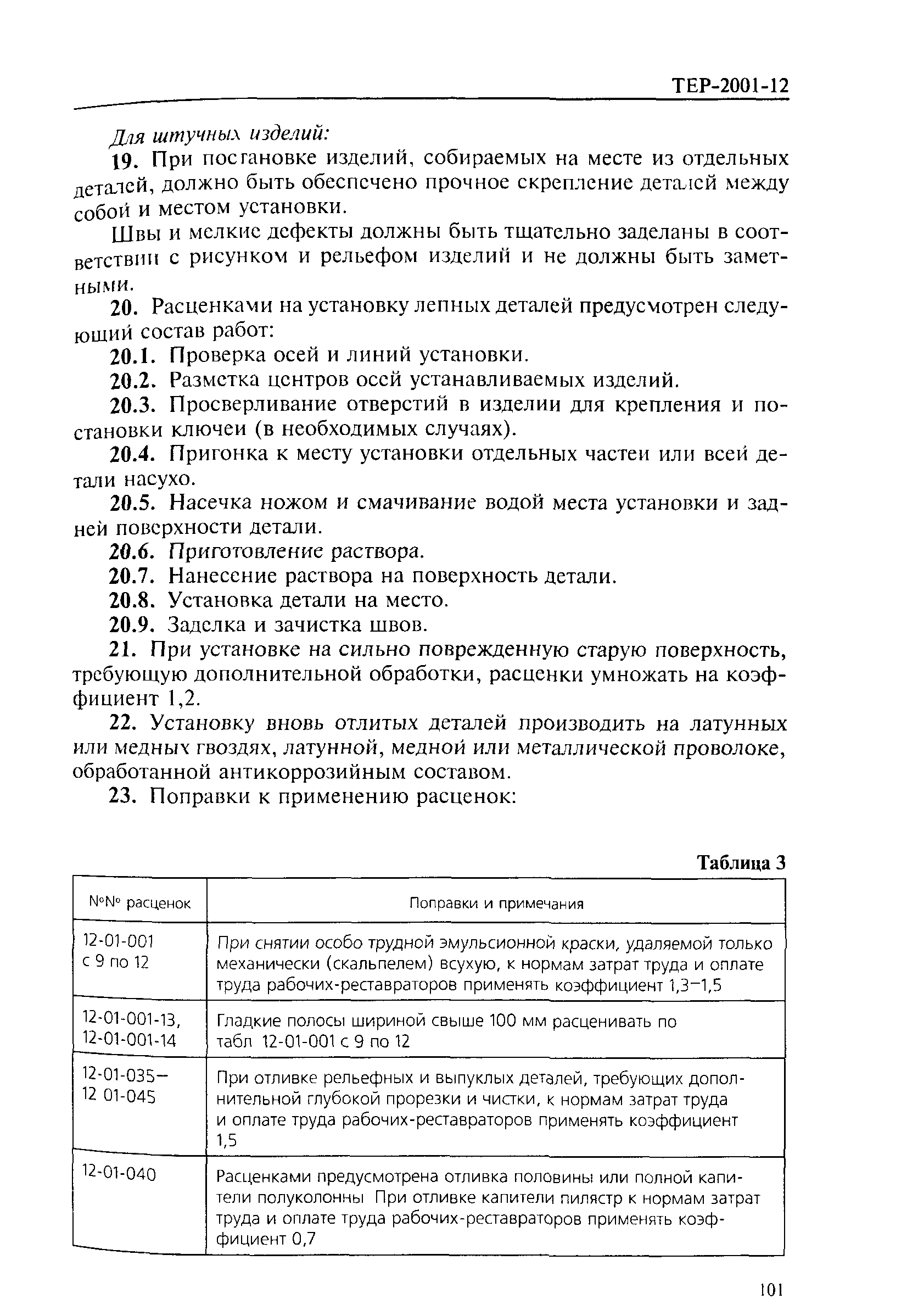 ТЕР-2001-12

Для штучных изделий:

19. При постановке изделий, собираемых на месте из отдельных деталей, должно быть обеспечено прочное скрепление деталей между собой и местом установки.

Швы и мелкие дефекты должны быть тщательно заделаны в соответствии с рисунком и рельефом изделий и не должны быть заметными.

20. Расценками на установку лепных деталей предусмотрен следующий состав работ:

20.1. Проверка осей и линий установки.

20.2. Разметка центров осей устанавливаемых изделий.

20.3. Просверливание отверстий в изделии для крепления и постановки ключеи (в необходимых случаях).

20.4. Пригонка к месту установки отдельных частеи или всей детали насухо.

20.5. Насечка ножом и смачивание водой места установки и задней поверхности детали.

20.6. Приготовление раствора.

20.7. Нанесение раствора на поверхность детали.

20.8. Установка детали на место.

20.9. Заделка и зачистка швов.

21. При установке на сильно поврежденную старую поверхность, требующую дополнительной обработки, расценки умножать на коэффициент 1,2.

22. Установку вновь отлитых деталей производить на латунных или медных гвоздях, латунной, медной или металлической проволоке, обработанной антикоррозийным составом.

23. Поправки к применению расценок:

Таблица 3

| №№ расценок | Поправки и примечания |
|---|---|
| 12-01-001 с 9 по 12 | При снятии особо трудной эмульсионной краски, удаляемой только механически (скальпелем) всухую, к нормам затрат труда и оплате труда рабочих-реставраторов применять коэффициент 1,3–1,5 |
| 12-01-001-13, 12-01-001-14 | Гладкие полосы шириной свыше 100 мм расценивать по табл 12-01-001 с 9 по 12 |
| 12-01-035– 12 01-045 | При отливке рельефных и выпуклых деталей, требующих дополнительной глубокой прорезки и чистки, к нормам затрат труда и оплате труда рабочих-реставраторов применять коэффициент 1,5 |
| 12-01-040 | Расценками предусмотрена отливка половины или полной капители полуколонны При отливке капители пилястр к нормам затрат труда и оплате труда рабочих-реставраторов применять коэффициент 0,7 |

101